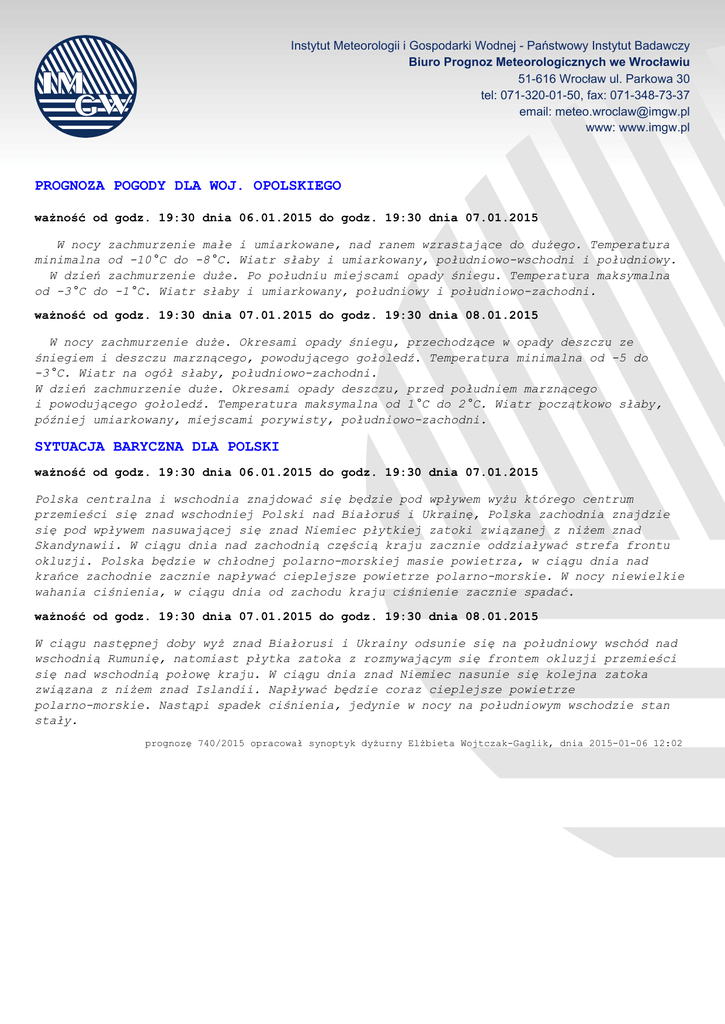 IMGW

Instytut Meteorologii i Gospodarki Wodnej - Państwowy Instytut Badawczy
Biuro Prognoz Meteorologicznych we Wrocławiu
51-616 Wrocław ul. Parkowa 30
tel: 071-320-01-50, fax: 071-348-73-37
email: meteo.wroclaw@imgw.pl
www: www.imgw.pl

PROGNOZA POGODY DLA WOJ. OPOLSKIEGO

ważność od godz. 19:30 dnia 06.01.2015 do godz. 19:30 dnia 07.01.2015

W nocy zachmurzenie małe i umiarkowane, nad ranem wzrastające do dużego. Temperatura minimalna od -10°C do -8°C. Wiatr słaby i umiarkowany, południowo-wschodni i południowy.

W dzień zachmurzenie duże. Po południu miejscami opady śniegu. Temperatura maksymalna od -3°C do -1°C. Wiatr słaby i umiarkowany, południowy i południowo-zachodni.

ważność od godz. 19:30 dnia 07.01.2015 do godz. 19:30 dnia 08.01.2015

W nocy zachmurzenie duże. Okresami opady śniegu, przechodzące w opady deszczu ze śniegiem i deszczu marznącego, powodującego gołoledź. Temperatura minimalna od -5 do -3°C. Wiatr na ogół słaby, południowo-zachodni.

W dzień zachmurzenie duże. Okresami opady deszczu, przed południem marznącego i powodującego gołoledź. Temperatura maksymalna od 1°C do 2°C. Wiatr początkowo słaby, później umiarkowany, miejscami porywisty, południowo-zachodni.

SYTUACJA BARYCZNA DLA POLSKI

ważność od godz. 19:30 dnia 06.01.2015 do godz. 19:30 dnia 07.01.2015

Polska centralna i wschodnia znajdować się będzie pod wpływem wyżu którego centrum przemieści się znad wschodniej Polski nad Białoruś i Ukrainę, Polska zachodnia znajdzie się pod wpływem nasuwającej się znad Niemiec płytkiej zatoki związanej z niżem znad Skandynawii. W ciągu dnia nad zachodnią częścią kraju zacznie oddziaływać strefa frontu okluzji. Polska będzie w chłodnej polarno-morskiej masie powietrza, w ciągu dnia nad krańce zachodnie zacznie napływać cieplejsze powietrze polarno-morskie. W nocy niewielkie wahania ciśnienia, w ciągu dnia od zachodu kraju ciśnienie zacznie spadać.

ważność od godz. 19:30 dnia 07.01.2015 do godz. 19:30 dnia 08.01.2015

W ciągu następnej doby wyż znad Białorusi i Ukrainy odsunie się na południowy wschód nad wschodnią Rumunię, natomiast płytka zatoka z rozmywającym się frontem okluzji przemieści się nad wschodnią połowę kraju. W ciągu dnia znad Niemiec nasunie się kolejna zatoka związana z niżem znad Islandii. Napływać będzie coraz cieplejsze powietrze polarno-morskie. Nastąpi spadek ciśnienia, jedynie w nocy na południowym wschodzie stan stały.

prognozę 740/2015 opracował synoptyk dyżurny Elżbieta Wojtczak-Gaglik, dnia 2015-01-06 12:02